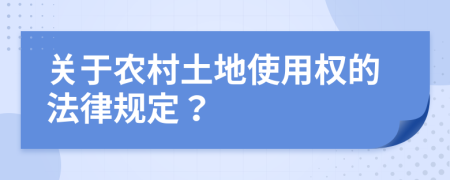 关于农村土地使用权的法律规定？